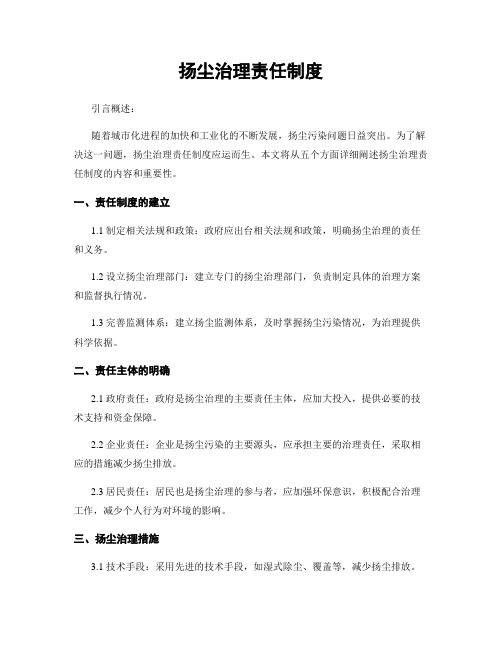 扬尘治理责任制度

引言概述：

随着城市化进程的加快和工业化的不断发展，扬尘污染问题日益突出。为了解决这一问题，扬尘治理责任制度应运而生。本文将从五个方面详细阐述扬尘治理责任制度的内容和重要性。

一、责任制度的建立

1.1 制定相关法规和政策：政府应出台相关法规和政策，明确扬尘治理的责任和义务。

1.2 设立扬尘治理部门：建立专门的扬尘治理部门，负责制定具体的治理方案和监督执行情况。

1.3 完善监测体系：建立扬尘监测体系，及时掌握扬尘污染情况，为治理提供科学依据。

二、责任主体的明确

2.1 政府责任：政府是扬尘治理的主要责任主体，应加大投入，提供必要的技术支持和资金保障。

2.2 企业责任：企业是扬尘污染的主要源头，应承担主要的治理责任，采取相应的措施减少扬尘排放。

2.3 居民责任：居民也是扬尘治理的参与者，应加强环保意识，积极配合治理工作，减少个人行为对环境的影响。

三、扬尘治理措施

3.1 技术手段：采用先进的技术手段，如湿式除尘、覆盖等，减少扬尘排放。